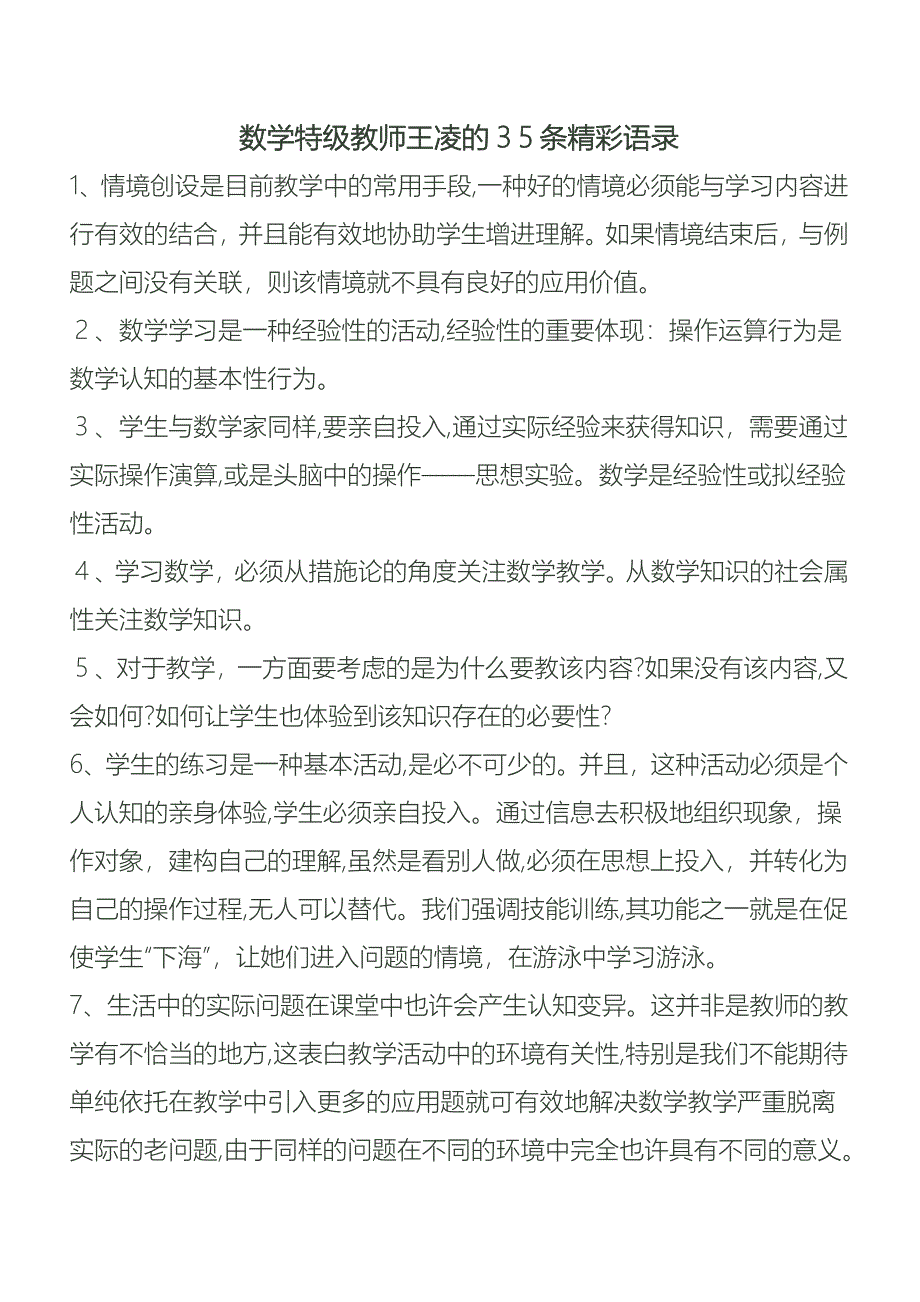 数学特级教师王凌的３５条精彩语录

1、情境创设是目前教学中的常用手段,一种好的情境必须能与学习内容进行有效的结合，并且能有效地协助学生增进理解。如果情境结束后，与例题之间没有关联，则该情境就不具有良好的应用价值。

２、数学学习是一种经验性的活动,经验性的重要体现：操作运算行为是数学认知的基本性行为。

３、学生与数学家同样,要亲自投入,通过实际经验来获得知识，需要通过实际操作演算,或是头脑中的操作——思想实验。数学是经验性或拟经验性活动。

４、学习数学，必须从措施论的角度关注数学教学。从数学知识的社会属性关注数学知识。

５、对于教学，一方面要考虑的是为什么要教该内容?如果没有该内容,又会如何?如何让学生也体验到该知识存在的必要性?

6、学生的练习是一种基本活动,是必不可少的。并且，这种活动必须是个人认知的亲身体验,学生必须亲自投入。通过信息去积极地组织现象，操作对象，建构自己的理解,虽然是看别人做,必须在思想上投入，并转化为自己的操作过程,无人可以替代。我们强调技能训练,其功能之一就是在促使学生“下海”，让她们进入问题的情境，在游泳中学习游泳。

7、生活中的实际问题在课堂中也许会产生认知变异。这并非是教师的教学有不恰当的地方,这表白教学活动中的环境有关性,特别是我们不能期待单纯依托在教学中引入更多的应用题就可有效地解决数学教学严重脱离实际的老问题,由于同样的问题在不同的环境中完全也许具有不同的意义。